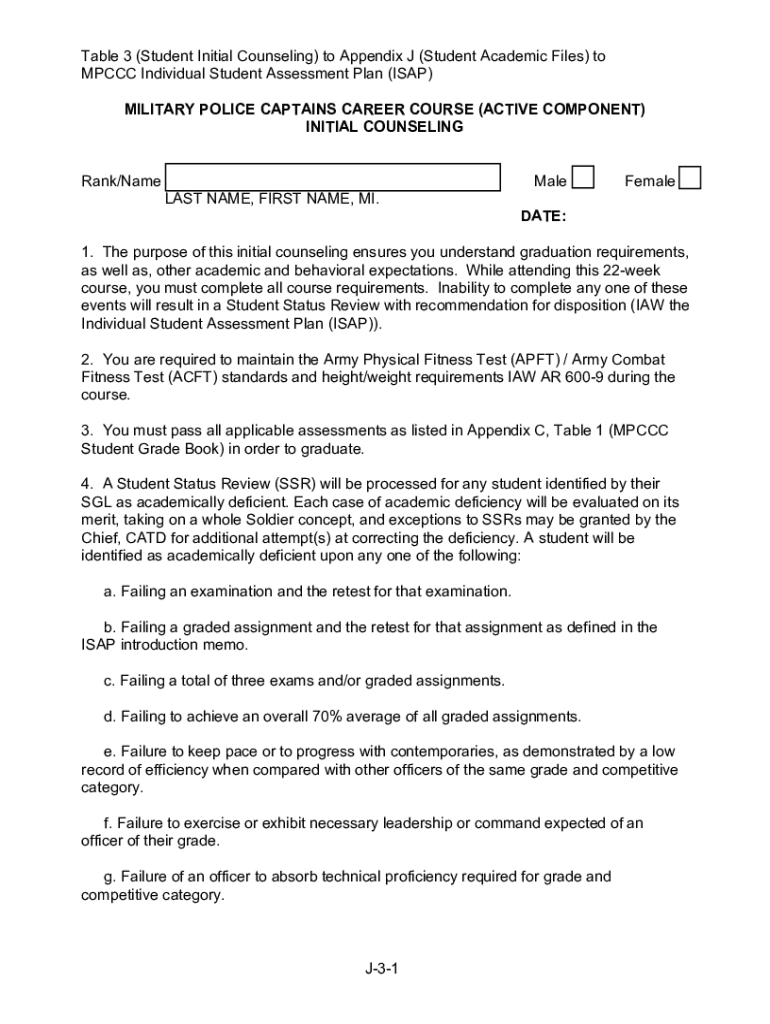 Table 3 (Student Initial Counseling) to Appendix J (Student Academic Files) to MPCCC Individual Student Assessment Plan (ISAP)

MILITARY POLICE CAPTAINS CAREER COURSE (ACTIVE COMPONENT)
INITIAL COUNSELING

Rank/Name
LAST NAME, FIRST NAME, MI.

Male Female

DATE:

1. The purpose of this initial counseling ensures you understand graduation requirements, as well as, other academic and behavioral expectations. While attending this 22-week course, you must complete all course requirements. Inability to complete any one of these events will result in a Student Status Review with recommendation for disposition (IAW the Individual Student Assessment Plan (ISAP)).

2. You are required to maintain the Army Physical Fitness Test (APFT) / Army Combat Fitness Test (ACFT) standards and height/weight requirements IAW AR 600-9 during the course.

3. You must pass all applicable assessments as listed in Appendix C, Table 1 (MPCCC Student Grade Book) in order to graduate.

4. A Student Status Review (SSR) will be processed for any student identified by their SGL as academically deficient. Each case of academic deficiency will be evaluated on its merit, taking on a whole Soldier concept, and exceptions to SSRs may be granted by the Chief, CATD for additional attempt(s) at correcting the deficiency. A student will be identified as academically deficient upon any one of the following:

a. Failing an examination and the retest for that examination.

b. Failing a graded assignment and the retest for that assignment as defined in the ISAP introduction memo.

c. Failing a total of three exams and/or graded assignments.

d. Failing to achieve an overall 70% average of all graded assignments.

e. Failure to keep pace or to progress with contemporaries, as demonstrated by a low record of efficiency when compared with other officers of the same grade and competitive category.

f. Failure to exercise or exhibit necessary leadership or command expected of an officer of their grade.

g. Failure of an officer to absorb technical proficiency required for grade and competitive category.

J-3-1